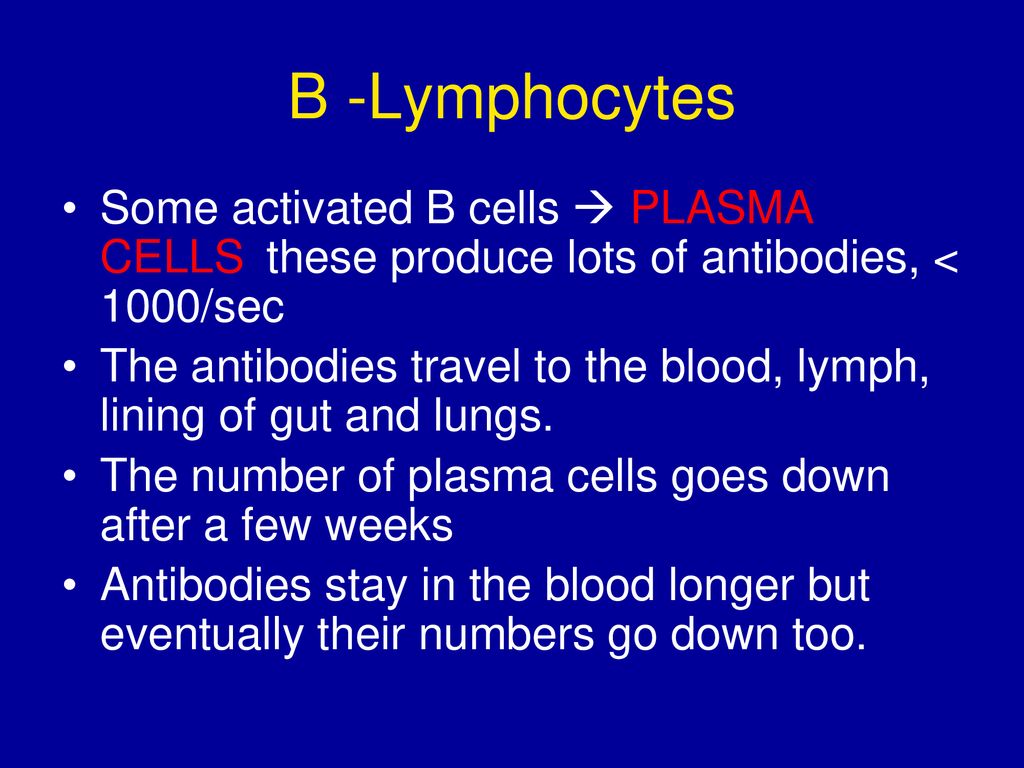 B -Lymphocytes

• Some activated B cells → PLASMA CELLS these produce lots of antibodies, < 1000/sec
• The antibodies travel to the blood, lymph, lining of gut and lungs.
• The number of plasma cells goes down after a few weeks
• Antibodies stay in the blood longer but eventually their numbers go down too.